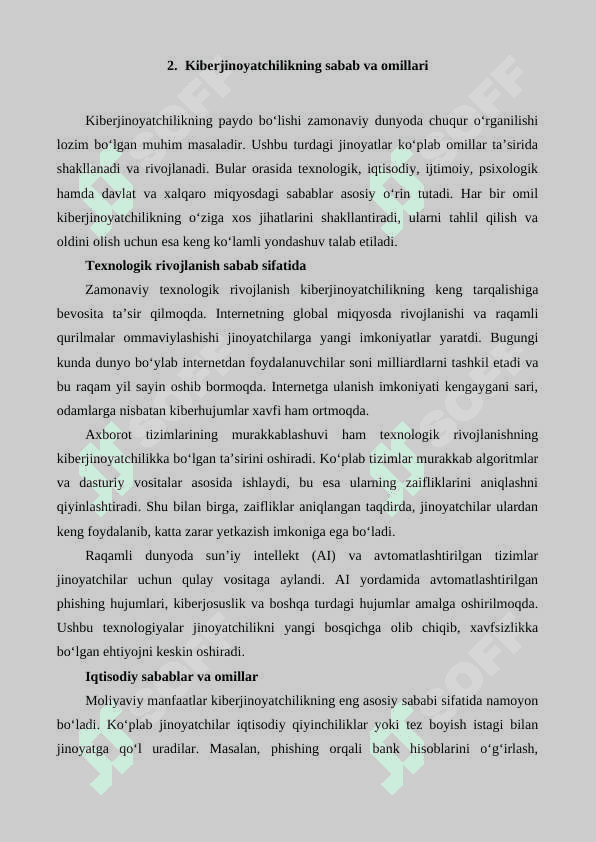 2. Kiberjinoyatchilikning sabab va omillari

Kiberjinoyatchilikning paydo bo‘lishi zamonaviy dunyoda chuqur o‘rganilishi lozim bo‘lgan muhim masaladir. Ushbu turdagi jinoyatlar ko‘plab omillar ta’sirida shakllanadi va rivojlanadi. Bular orasida texnologik, iqtisodiy, ijtimoiy, psixologik hamda davlat va xalqaro miqyosdagi sabablar asosiy o‘rin tutadi. Har bir omil kiberjinoyatchilikning o‘ziga xos jihatlarini shakllantiradi, ularni tahlil qilish va oldini olish uchun esa keng ko‘lamli yondashuv talab etiladi.

Texnologik rivojlanish sabab sifatida

Zamonaviy texnologik rivojlanish kiberjinoyatchilikning keng tarqalishiga bevosita ta’sir qilmoqda. Internetning global miqyosda rivojlanishi va raqamli qurilmalar ommaviylashishi jinoyatchilarga yangi imkoniyatlar yaratdi. Bugungi kunda dunyo bo‘ylab internetdan foydalanuvchilar soni milliardlarni tashkil etadi va bu raqam yil sayin oshib bormoqda. Internetga ulanish imkoniyati kengaygani sari, odamlarga nisbatan kiberhujumlar xavfi ham ortmoqda.

Axborot tizimlarining murakkablashuvi ham texnologik rivojlanishning kiberjinoyatchilikka bo‘lgan ta’sirini oshiradi. Ko‘plab tizimlar murakkab algoritmlar va dasturiy vositalar asosida ishlaydi, bu esa ularning zaifliklarini aniqlashni qiyinlashtiradi. Shu bilan birga, zaifliklar aniqlangan taqdirda, jinoyatchilar ulardan keng foydalanib, katta zarar yetkazish imkoniga ega bo‘ladi.

Raqamli dunyoda sun’iy intellekt (AI) va avtomatlashtirilgan tizimlar jinoyatchilar uchun qulay vositaga aylandi. AI yordamida avtomatlashtirilgan phishing hujumlari, kiberjosuslik va boshqa turdagi hujumlar amalga oshirilmoqda. Ushbu texnologiyalar jinoyatchilikni yangi bosqichga olib chiqib, xavfsizlikka bo‘lgan ehtiyojni keskin oshiradi.

Iqtisodiy sabablar va omillar

Moliyaviy manfaatlar kiberjinoyatchilikning eng asosiy sababi sifatida namoyon bo‘ladi. Ko‘plab jinoyatchilar iqtisodiy qiyinchiliklar yoki tez boyish istagi bilan jinoyatga qo‘l uradilar. Masalan, phishing orqali bank hisoblarini o‘g‘irlash,